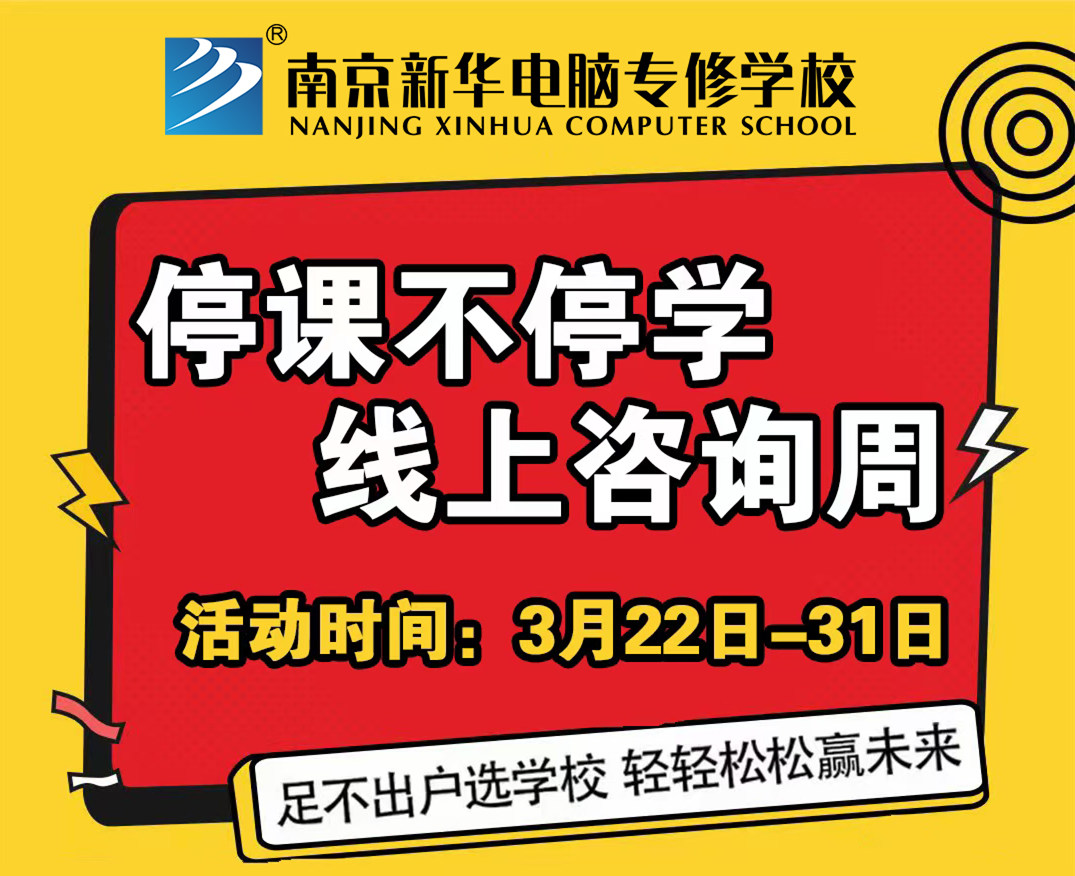 ®
南京新华电脑专修学校
NANJING XINHUA COMPUTER SCHOOL

停课不停学
线上咨询周

活动时间：3月22日–31日

足不出户选学校 轻轻松松赢未来